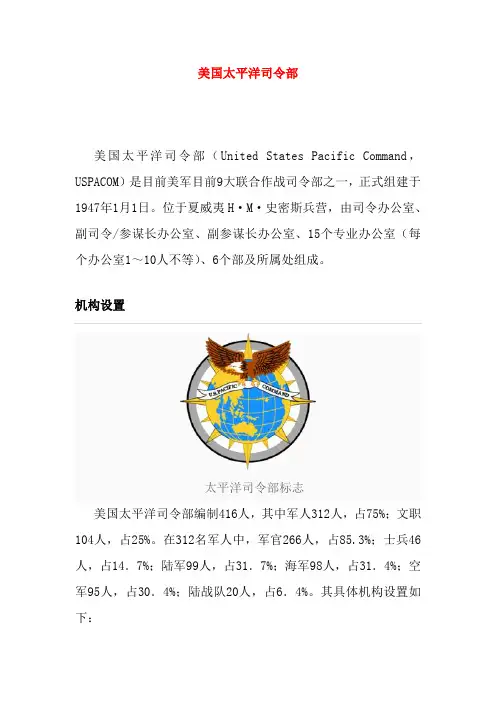 美国太平洋司令部

美国太平洋司令部（United States Pacific Command，USPACOM）是目前美军目前9大联合作战司令部之一，正式组建于1947年1月1日。位于夏威夷H·M·史密斯兵营，由司令办公室、副司令/参谋长办公室、副参谋长办公室、15个专业办公室（每个办公室1～10人不等）、6个部及所属处组成。

机构设置

U.S. PACIFIC COMMAND

太平洋司令部标志

美国太平洋司令部编制416人，其中军人312人，占75%；文职104人，占25%。在312名军人中，军官266人，占85.3%；士兵46人，占14．7%；陆军99人，占31．7%；海军98人，占31．4%；空军95人，占30．4%；陆战队20人，占6．4%。其具体机构设置如下：